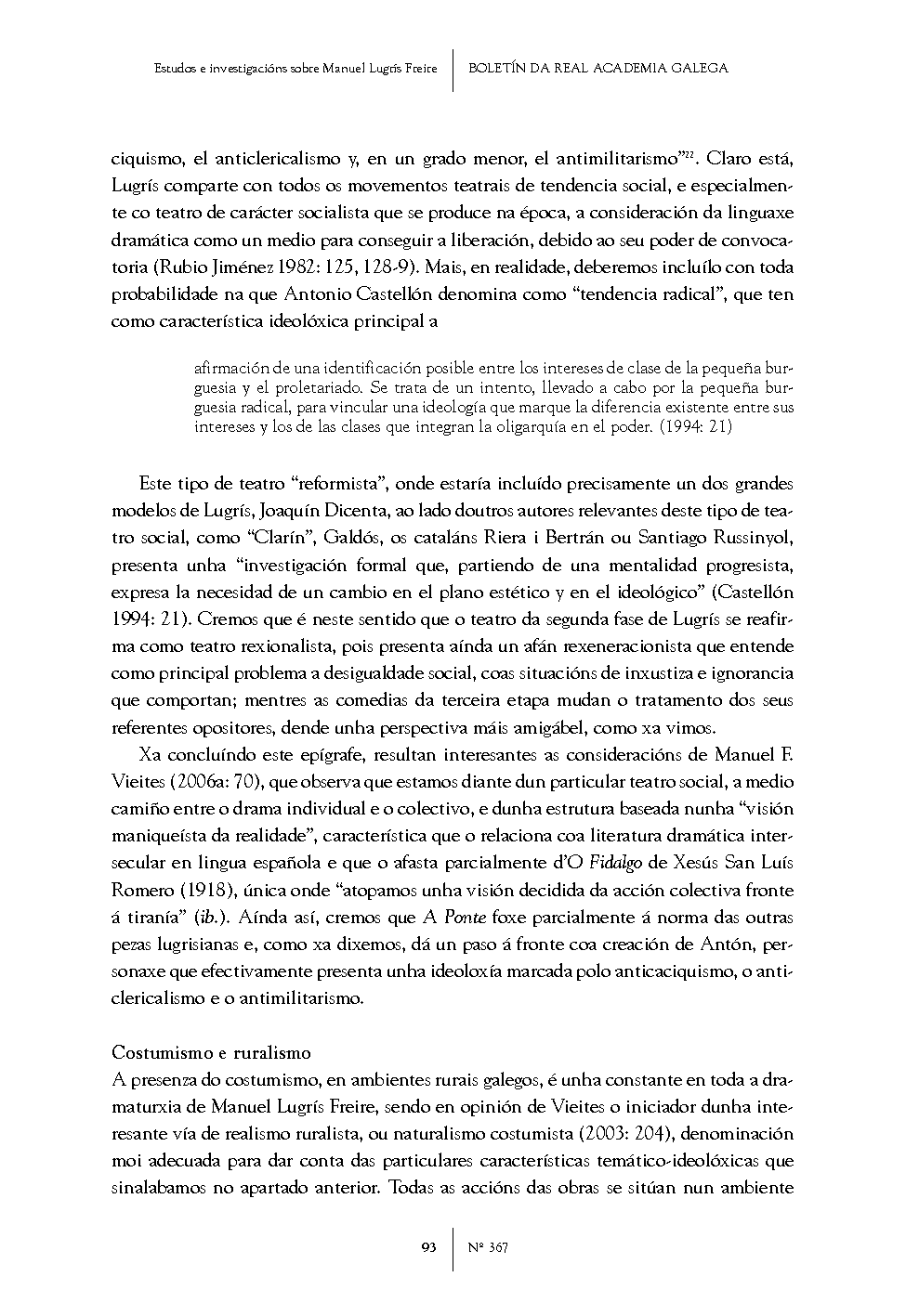 Estudos e investigacións sobre Manuel Lugrís Freire | BOLETÍN DA REAL ACADEMIA GALEGA

ciquismo, el anticlericalismo y, en un grado menor, el antimilitarismo"$^{22}$. Claro está, Lugrís comparte con todos os movementos teatrais de tendencia social, e especialmente co teatro de carácter socialista que se produce na época, a consideración da linguaxe dramática como un medio para conseguir a liberación, debido ao seu poder de convocatoria (Rubio Jiménez 1982: 125, 128-9). Mais, en realidade, deberemos incluílo con toda probabilidade na que Antonio Castellón denomina como "tendencia radical", que ten como característica ideolóxica principal a

afirmación de una identificación posible entre los intereses de clase de la pequeña burguesia y el proletariado. Se trata de un intento, llevado a cabo por la pequeña burguesia radical, para vincular una ideología que marque la diferencia existente entre sus intereses y los de las clases que integran la oligarquía en el poder. (1994: 21)

Este tipo de teatro "reformista", onde estaría incluído precisamente un dos grandes modelos de Lugrís, Joaquín Dicenta, ao lado doutros autores relevantes deste tipo de teatro social, como "Clarín", Galdós, os cataláns Riera i Bertrán ou Santiago Russinyol, presenta unha "investigación formal que, partiendo de una mentalidad progresista, expresa la necesidad de un cambio en el plano estético y en el ideológico" (Castellón 1994: 21). Cremos que é neste sentido que o teatro da segunda fase de Lugrís se reafirma como teatro rexionalista, pois presenta aínda un afán rexeneracionista que entende como principal problema a desigualdade social, coas situacións de inxustiza e ignorancia que comportan; mentres as comedias da terceira etapa mudan o tratamento dos seus referentes opositores, dende unha perspectiva máis amigábel, como xa vimos.

Xa concluíndo este epígrafe, resultan interesantes as consideracións de Manuel F. Vieites (2006a: 70), que observa que estamos diante dun particular teatro social, a medio camiño entre o drama individual e o colectivo, e dunha estrutura baseada nunha "visión maniqueísta da realidade", característica que o relaciona coa literatura dramática intersecular en lingua española e que o afasta parcialmente d'O Fidalgo de Xesús San Luís Romero (1918), única onde "atopamos unha visión decidida da acción colectiva fronte á tiranía" (ib.). Aínda así, cremos que A Ponte foxe parcialmente á norma das outras pezas lugrisianas e, como xa dixemos, dá un paso á fronte coa creación de Antón, personaxe que efectivamente presenta unha ideoloxía marcada polo anticaciquismo, o anticlericalismo e o antimilitarismo.

Costumismo e ruralismo
A presenza do costumismo, en ambientes rurais galegos, é unha constante en toda a dramaturxia de Manuel Lugrís Freire, sendo en opinión de Vieites o iniciador dunha interesante vía de realismo ruralista, ou naturalismo costumista (2003: 204), denominación moi adecuada para dar conta das particulares características temático-ideolóxicas que sinalabamos no apartado anterior. Todas as accións das obras se sitúan nun ambiente

93 | Nº 367